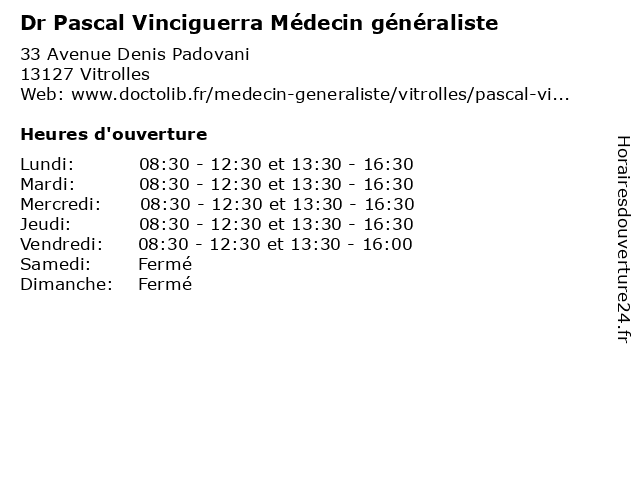 Dr Pascal Vinciguerra Médecin généraliste

33 Avenue Denis Padovani
13127 Vitrolles
Web: www.doctolib.fr/medecin-generaliste/vitrolles/pascal-vi...

Heures d'ouverture

Lundi: 08:30 - 12:30 et 13:30 - 16:30
Mardi: 08:30 - 12:30 et 13:30 - 16:30
Mercredi: 08:30 - 12:30 et 13:30 - 16:30
Jeudi: 08:30 - 12:30 et 13:30 - 16:30
Vendredi: 08:30 - 12:30 et 13:30 - 16:00
Samedi: Fermé
Dimanche: Fermé

Horairesdouverture24.fr